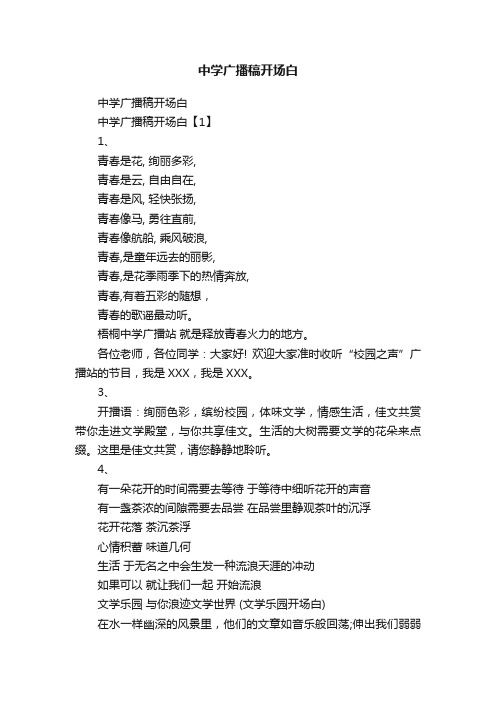 中学广播稿开场白

中学广播稿开场白

中学广播稿开场白【1】

1、

青春是花, 绚丽多彩,

青春是云, 自由自在,

青春是风, 轻快张扬,

青春像马, 勇往直前,

青春像航船, 乘风破浪,

青春,是童年远去的丽影,

青春,是花季雨季下的热情奔放,

青春,有着五彩的随想，

青春的歌谣最动听。

梧桐中学广播站 就是释放青春火力的地方。

各位老师，各位同学：大家好! 欢迎大家准时收听“校园之声”广播站的节目，我是 XXX，我是 XXX。

3、

开播语：绚丽色彩，缤纷校园，体味文学，情感生活，佳文共赏带你走进文学殿堂，与你共享佳文。生活的大树需要文学的花朵来点缀。这里是佳文共赏，请您静静地聆听。

4、

有一朵花开的时间需要去等待 于等待中细听花开的声音

有一盏茶浓的间隙需要去品尝 在品尝里静观茶叶的沉浮

花开花落 茶沉茶浮

心情积蓄 味道几何

生活 于无名之中会生发一种流浪天涯的冲动

如果可以 就让我们一起 开始流浪

文学乐园 与你浪迹文学世界 (文学乐园开场白)

在水一样幽深的风景里，他们的文章如音乐般回荡;伸出我们弱弱